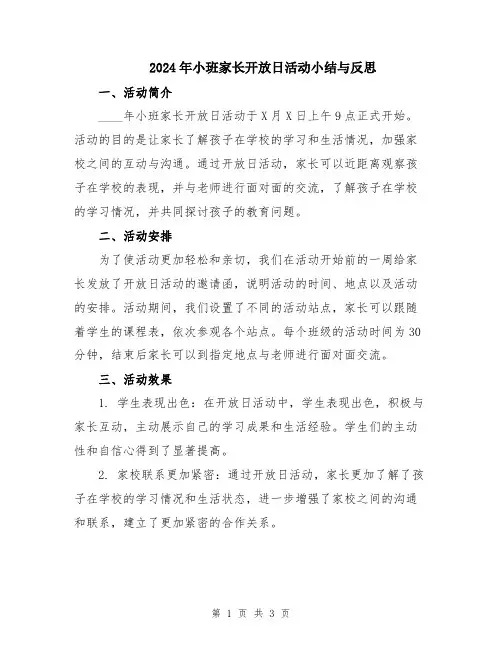 2024年小班家长开放日活动小结与反思

一、活动简介

____年小班家长开放日活动于X月X日上午9点正式开始。活动的目的是让家长了解孩子在学校的学习和生活情况，加强家校之间的互动与沟通。通过开放日活动，家长可以近距离观察孩子在学校的表现，并与老师进行面对面的交流，了解孩子在学校的学习情况，并共同探讨孩子的教育问题。

二、活动安排

为了使活动更加轻松和亲切，我们在活动开始前的一周给家长发放了开放日活动的邀请函，说明活动的时间、地点以及活动的安排。活动期间，我们设置了不同的活动站点，家长可以跟随着学生的课程表，依次参观各个站点。每个班级的活动时间为30分钟，结束后家长可以到指定地点与老师进行面对面交流。

三、活动效果

1. 学生表现出色：在开放日活动中，学生表现出色，积极与家长互动，主动展示自己的学习成果和生活经验。学生们的主动性和自信心得到了显著提高。

2. 家校联系更加紧密：通过开放日活动，家长更加了解了孩子在学校的学习情况和生活状态，进一步增强了家校之间的沟通和联系，建立了更加紧密的合作关系。

第 1 页 共 3 页